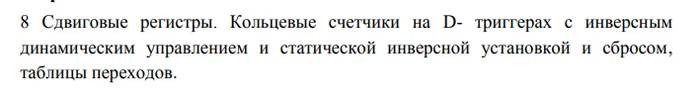 8 Сдвиговые регистры. Кольцевые счетчики на D- триггерах с инверсным динамическим управлением и статической инверсной установкой и сбросом, таблицы переходов.